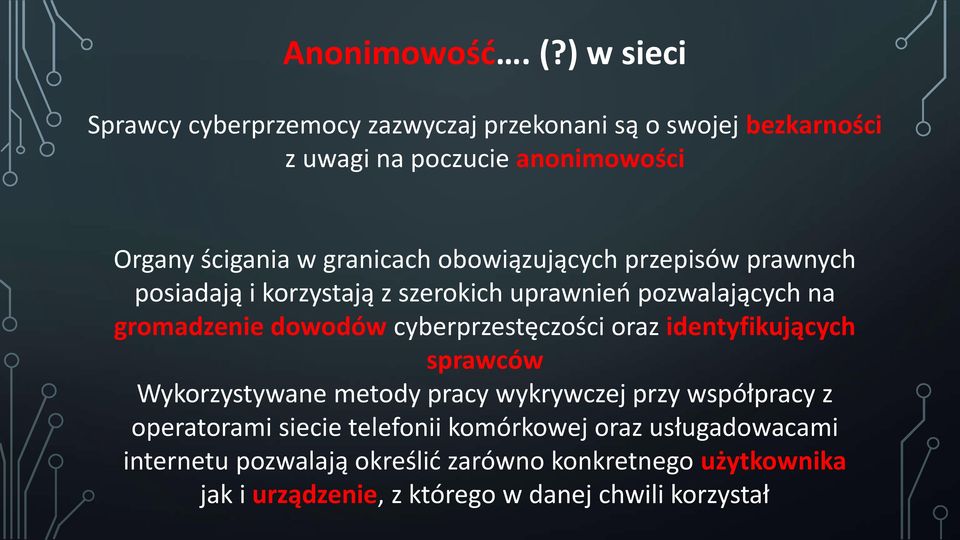 Anonimowość…. (?) w sieci

Sprawcy cyberprzemocy zazwyczaj przekonani są o swojej bezkarności z uwagi na poczucie anonimowości

Organy ścigania w granicach obowiązujących przepisów prawnych posiadają i korzystają z szerokich uprawnień pozwalających na gromadzenie dowodów cyberprzestęczości oraz identyfikujących sprawców
Wykorzystywane metody pracy wykrywczej przy współpracy z operatorami siecie telefonii komórkowej oraz usługadowacami internetu pozwalają określić zarówno konkretnego użytkownika jak i urządzenie, z którego w danej chwili korzystał